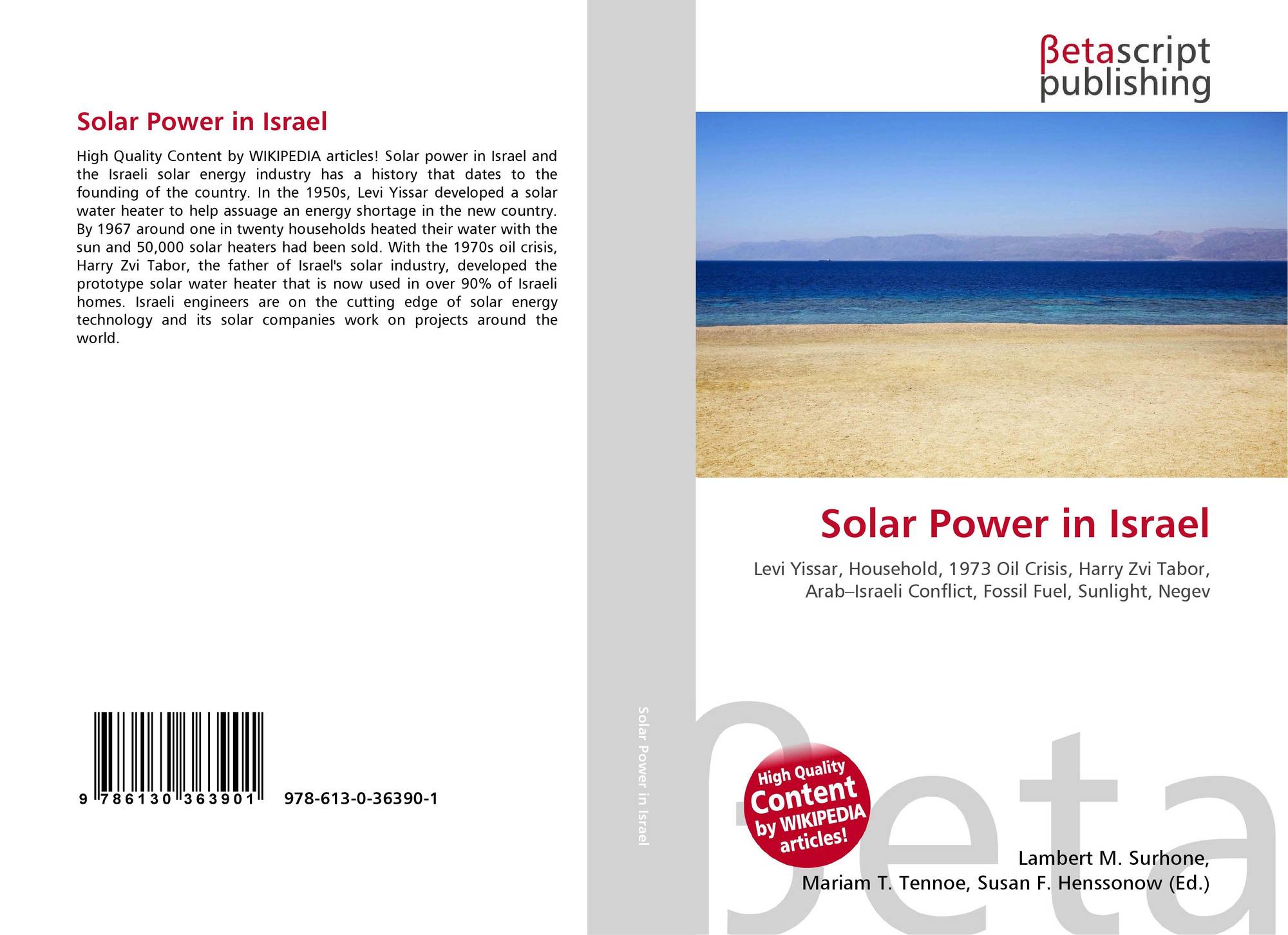 Solar Power in Israel

High Quality Content by WIKIPEDIA articles! Solar power in Israel and the Israeli solar energy industry has a history that dates to the founding of the country. In the 1950s, Levi Yissar developed a solar water heater to help assuage an energy shortage in the new country. By 1967 around one in twenty households heated their water with the sun and 50,000 solar heaters had been sold. With the 1970s oil crisis, Harry Zvi Tabor, the father of Israel's solar industry, developed the prototype solar water heater that is now used in over 90% of Israeli homes. Israeli engineers are on the cutting edge of solar energy technology and its solar companies work on projects around the world.

9 786130 363901 978-613-0-36390-1

Solar Power in Israel

βetascript
publishing

Solar Power in Israel

Levi Yissar, Household, 1973 Oil Crisis, Harry Zvi Tabor, Arab–Israeli Conflict, Fossil Fuel, Sunlight, Negev

High Quality Content by WIKIPEDIA articles!

Lambert M. Surhone,
Mariam T. Tennoe, Susan F. Henssonow (Ed.)

βeta